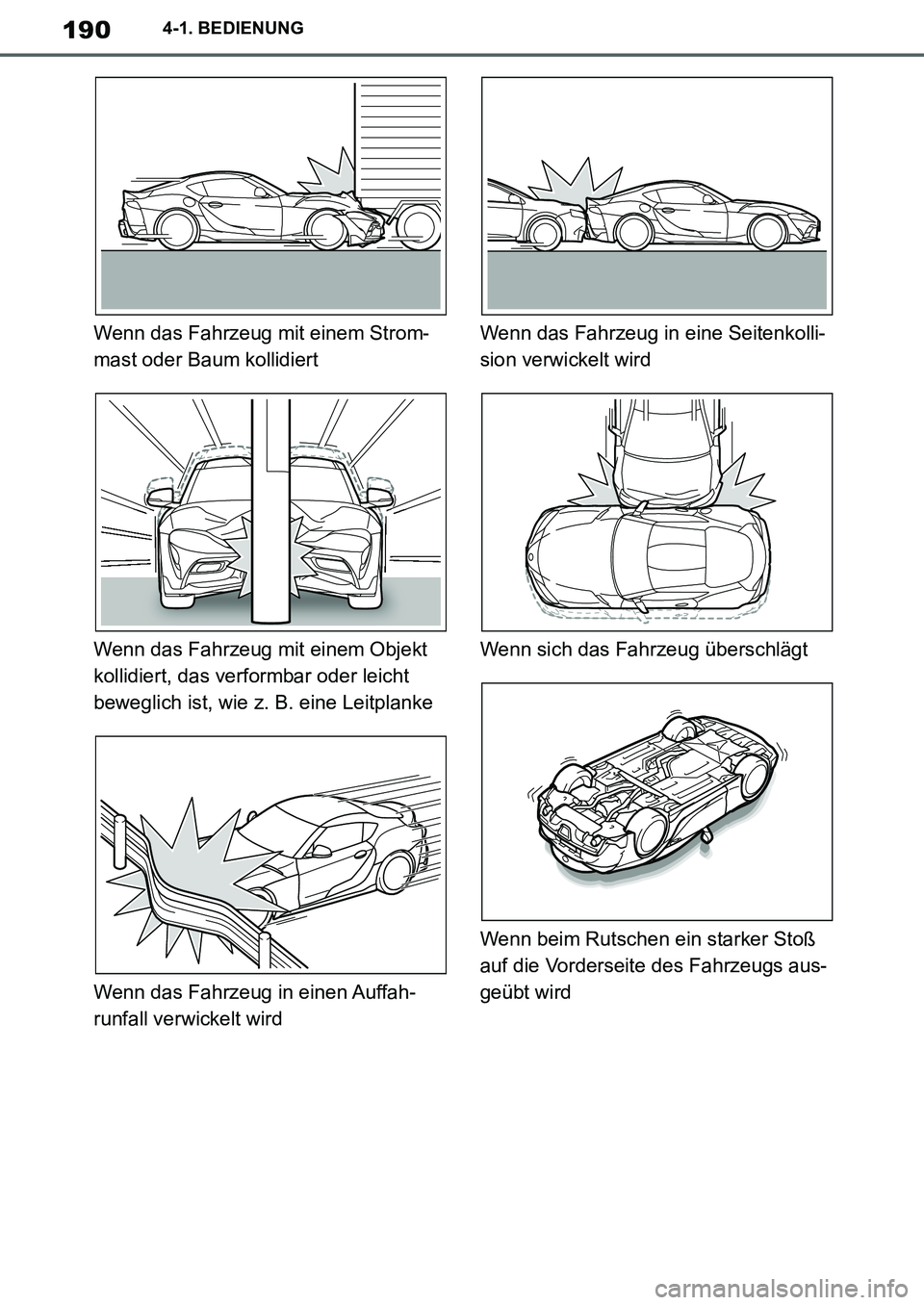 190 4-1. BEDIENUNG

Wenn das Fahrzeug mit einem Strommast oder Baum kollidiert

Wenn das Fahrzeug mit einem Objekt kollidiert, das verformbar oder leicht beweglich ist, wie z. B. eine Leitplanke

Wenn das Fahrzeug in einen Auffahrunfall verwickelt wird

Wenn das Fahrzeug in eine Seitenkollision verwickelt wird

Wenn sich das Fahrzeug überschlägt

Wenn beim Rutschen ein starker Stoß auf die Vorderseite des Fahrzeugs ausgeübt wird

carmanualsonline.info